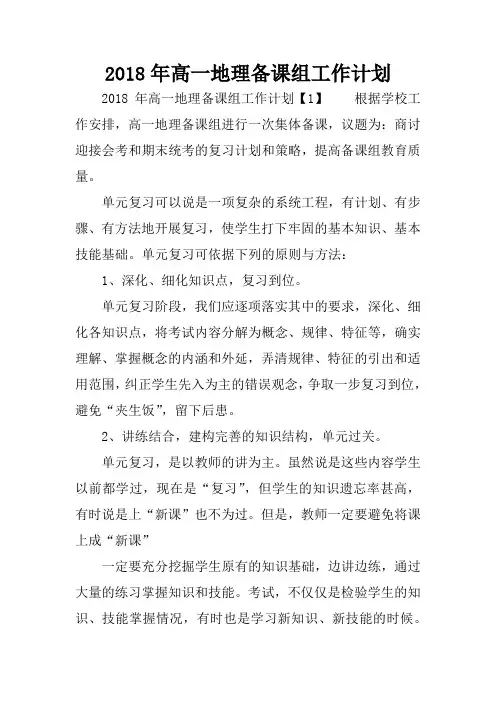 2018 年高一地理备课组工作计划

2018 年高一地理备课组工作计划【1】　　根据学校工作安排，高一地理备课组进行一次集体备课，议题为：商讨迎接会考和期末统考的复习计划和策略，提高备课组教育质量。

单元复习可以说是一项复杂的系统工程，有计划、有步骤、有方法地开展复习，使学生打下牢固的基本知识、基本技能基础。单元复习可依据下列的原则与方法：

1、深化、细化知识点，复习到位。

单元复习阶段，我们应逐项落实其中的要求，深化、细化各知识点，将考试内容分解为概念、规律、特征等，确实理解、掌握概念的内涵和外延，弄清规律、特征的引出和适用范围，纠正学生先入为主的错误观念，争取一步复习到位，避免“夹生饭”，留下后患。

2、讲练结合，建构完善的知识结构，单元过关。

单元复习，是以教师的讲为主。虽然说是这些内容学生以前都学过，现在是“复习”，但学生的知识遗忘率甚高，有时说是上“新课”也不为过。但是，教师一定要避免将课上成“新课”

一定要充分挖掘学生原有的知识基础，边讲边练，通过大量的练习掌握知识和技能。考试，不仅仅是检验学生的知识、技能掌握情况，有时也是学习新知识、新技能的时候。